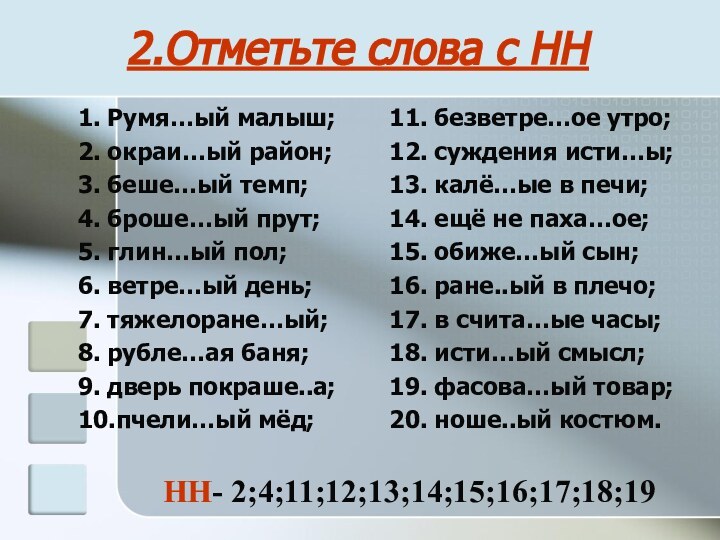 2.Отметьте слова с НН

1. Румя…ый малыш;
2. окраи…ый район;
3. беше…ый темп;
4. броше…ый прут;
5. глин…ый пол;
6. ветре…ый день;
7. тяжелоране…ый;
8. рубле…ая баня;
9. дверь покраше..а;
10.пчели…ый мёд;

11. безветре…ое утро;
12. суждения исти…ы;
13. калё…ые в печи;
14. ещё не паха…ое;
15. обиже…ый сын;
16. ране..ый в плечо;
17. в счита…ые часы;
18. исти…ый смысл;
19. фасова…ый товар;
20. ноше..ый костюм.

НН- 2;4;11;12;13;14;15;16;17;18;19